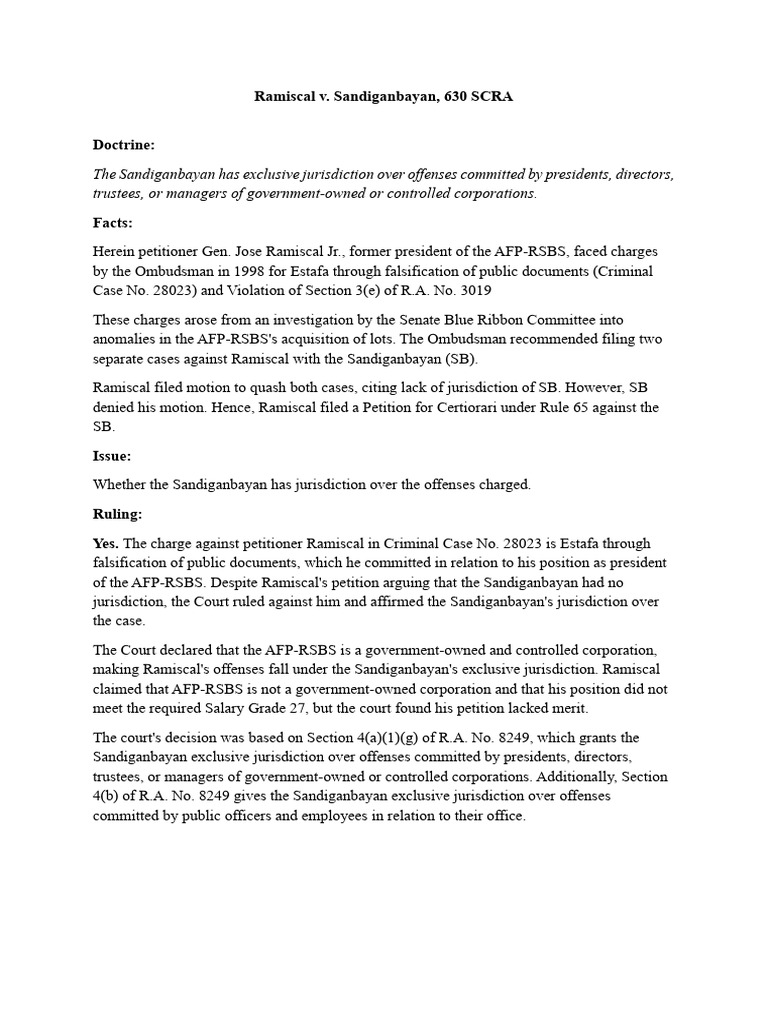 Ramiscal v. Sandiganbayan, 630 SCRA

Doctrine:

The Sandiganbayan has exclusive jurisdiction over offenses committed by presidents, directors, trustees, or managers of government-owned or controlled corporations.

Facts:

Herein petitioner Gen. Jose Ramiscal Jr., former president of the AFP-RSBS, faced charges by the Ombudsman in 1998 for Estafa through falsification of public documents (Criminal Case No. 28023) and Violation of Section 3(e) of R.A. No. 3019

These charges arose from an investigation by the Senate Blue Ribbon Committee into anomalies in the AFP-RSBS's acquisition of lots. The Ombudsman recommended filing two separate cases against Ramiscal with the Sandiganbayan (SB).

Ramiscal filed motion to quash both cases, citing lack of jurisdiction of SB. However, SB denied his motion. Hence, Ramiscal filed a Petition for Certiorari under Rule 65 against the SB.

Issue:

Whether the Sandiganbayan has jurisdiction over the offenses charged.

Ruling:

Yes. The charge against petitioner Ramiscal in Criminal Case No. 28023 is Estafa through falsification of public documents, which he committed in relation to his position as president of the AFP-RSBS. Despite Ramiscal's petition arguing that the Sandiganbayan had no jurisdiction, the Court ruled against him and affirmed the Sandiganbayan's jurisdiction over the case.

The Court declared that the AFP-RSBS is a government-owned and controlled corporation, making Ramiscal's offenses fall under the Sandiganbayan's exclusive jurisdiction. Ramiscal claimed that AFP-RSBS is not a government-owned corporation and that his position did not meet the required Salary Grade 27, but the court found his petition lacked merit.

The court's decision was based on Section 4(a)(1)(g) of R.A. No. 8249, which grants the Sandiganbayan exclusive jurisdiction over offenses committed by presidents, directors, trustees, or managers of government-owned or controlled corporations. Additionally, Section 4(b) of R.A. No. 8249 gives the Sandiganbayan exclusive jurisdiction over offenses committed by public officers and employees in relation to their office.